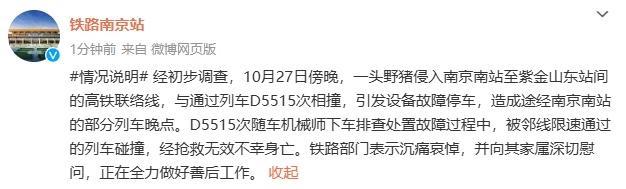 铁路南京站

1分钟前 来自 微博网页版

#情况说明# 经初步调查，10月27日傍晚，一头野猪侵入南京南站至紫金山东站间的高铁联络线，与通过列车D5515次相撞，引发设备故障停车，造成途经南京南站的部分列车晚点。D5515次随车机械师下车排查处置故障过程中，被邻线限速通过的列车碰撞，经抢救无效不幸身亡。铁路部门表示沉痛哀悼，并向其家属深切慰问，正在全力做好善后工作。 收起